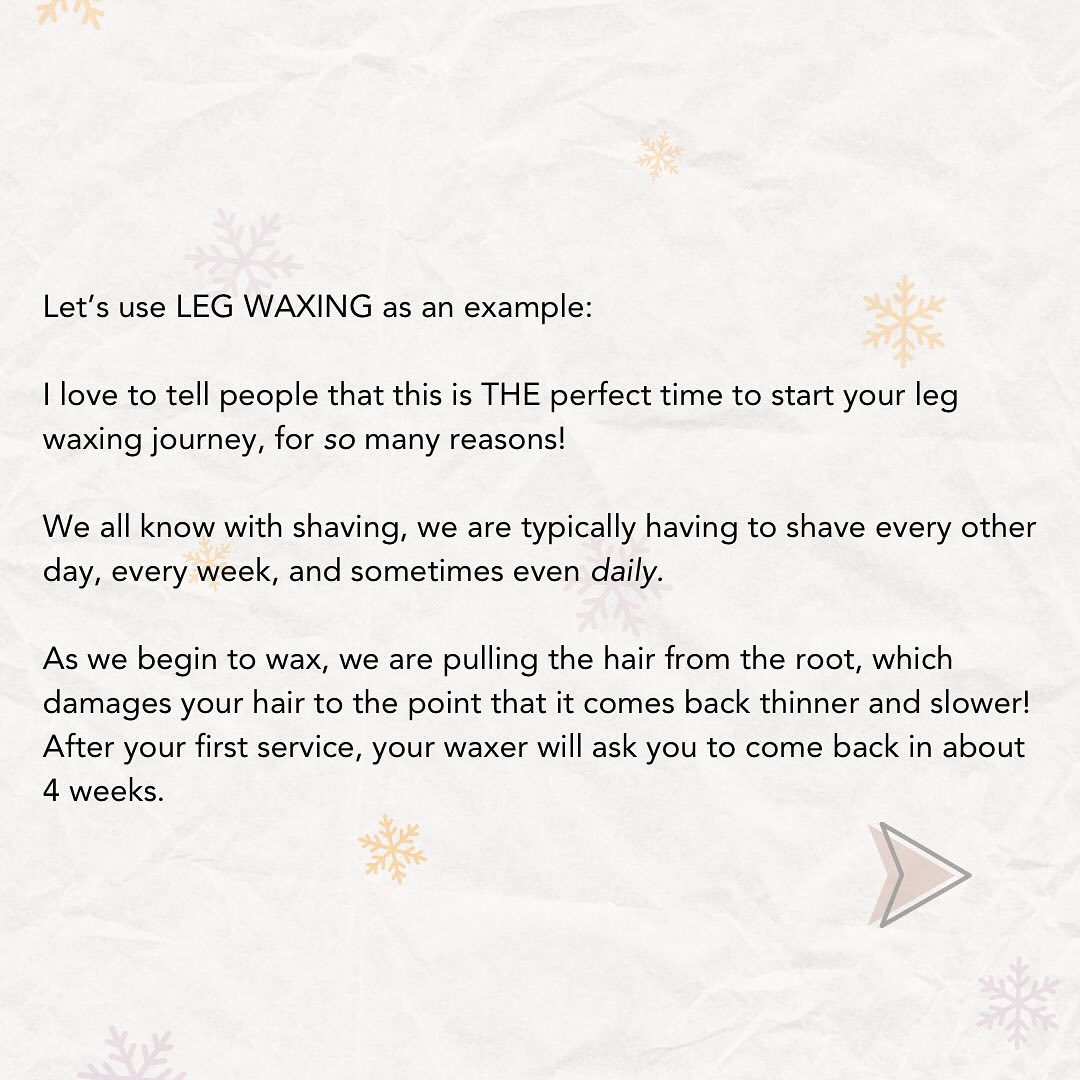 Let's use LEG WAXING as an example:

I love to tell people that this is THE perfect time to start your leg waxing journey, for so many reasons!

We all know with shaving, we are typically having to shave every other day, every week, and sometimes even daily.

As we begin to wax, we are pulling the hair from the root, which damages your hair to the point that it comes back thinner and slower! After your first service, your waxer will ask you to come back in about 4 weeks.